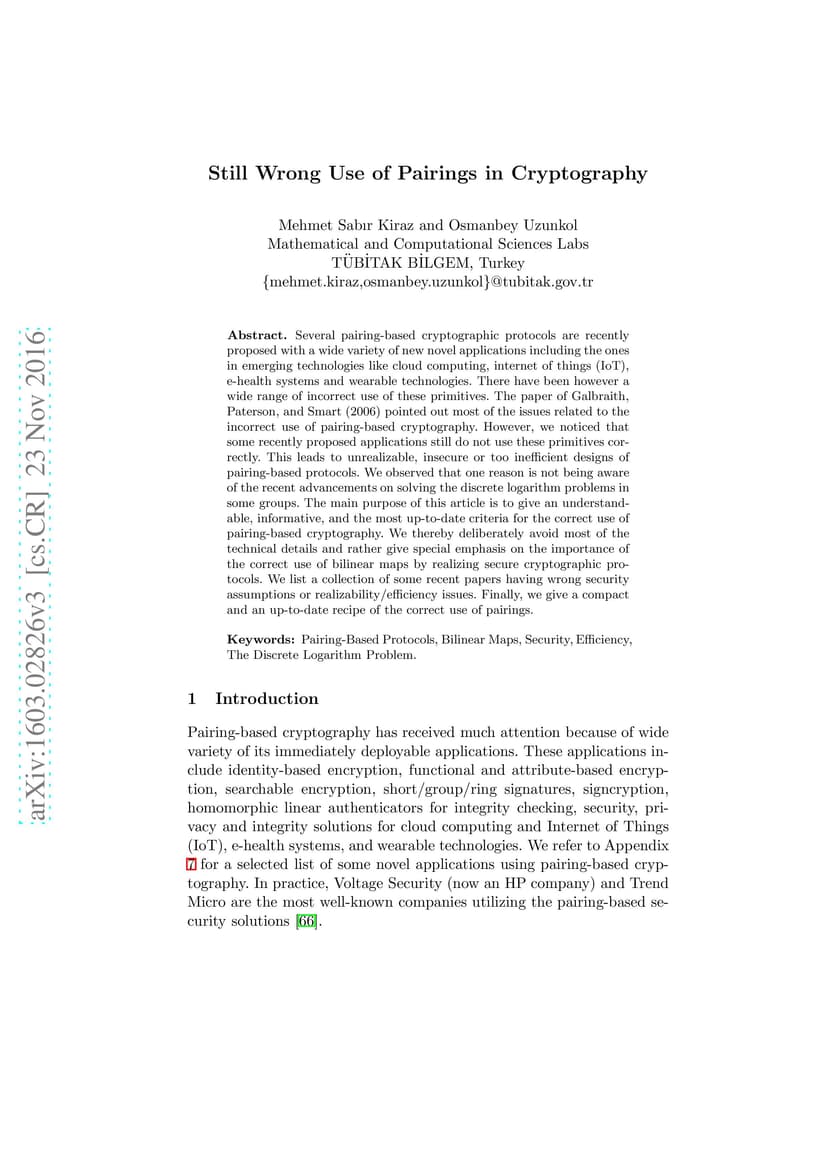 arXiv:1603.02826v3 [cs.CR] 23 Nov 2016

Still Wrong Use of Pairings in Cryptography

Mehmet Sabır Kiraz and Osmanbey Uzunkol
Mathematical and Computational Sciences Labs
TÜBİTAK BİLGEM, Turkey
{mehmet.kiraz,osmanbey.uzunkol}@tubitak.gov.tr

Abstract. Several pairing-based cryptographic protocols are recently proposed with a wide variety of new novel applications including the ones in emerging technologies like cloud computing, internet of things (IoT), e-health systems and wearable technologies. There have been however a wide range of incorrect use of these primitives. The paper of Galbraith, Paterson, and Smart (2006) pointed out most of the issues related to the incorrect use of pairing-based cryptography. However, we noticed that some recently proposed applications still do not use these primitives correctly. This leads to unrealizable, insecure or too inefficient designs of pairing-based protocols. We observed that one reason is not being aware of the recent advancements on solving the discrete logarithm problems in some groups. The main purpose of this article is to give an understandable, informative, and the most up-to-date criteria for the correct use of pairing-based cryptography. We thereby deliberately avoid most of the technical details and rather give special emphasis on the importance of the correct use of bilinear maps by realizing secure cryptographic protocols. We list a collection of some recent papers having wrong security assumptions or realizability/efficiency issues. Finally, we give a compact and an up-to-date recipe of the correct use of pairings.

Keywords: Pairing-Based Protocols, Bilinear Maps, Security, Efficiency, The Discrete Logarithm Problem.

1 Introduction

Pairing-based cryptography has received much attention because of wide variety of its immediately deployable applications. These applications include identity-based encryption, functional and attribute-based encryption, searchable encryption, short/group/ring signatures, signcryption, homomorphic linear authenticators for integrity checking, security, privacy and integrity solutions for cloud computing and Internet of Things (IoT), e-health systems, and wearable technologies. We refer to Appendix 7 for a selected list of some novel applications using pairing-based cryptography. In practice, Voltage Security (now an HP company) and Trend Micro are the most well-known companies utilizing the pairing-based security solutions [66].